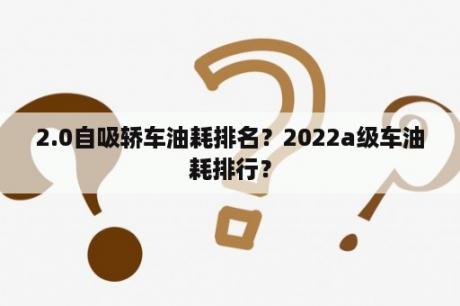 2.0自吸轿车油耗排名？2022a级车油耗排行？